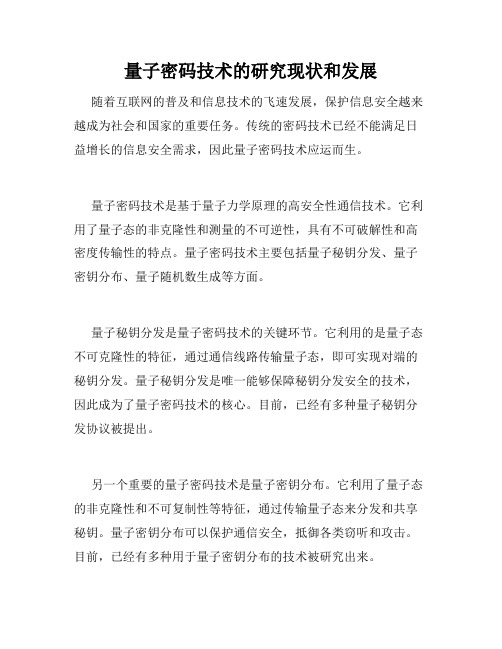 量子密码技术的研究现状和发展

随着互联网的普及和信息技术的飞速发展，保护信息安全越来越成为社会和国家的重要任务。传统的密码技术已经不能满足日益增长的信息安全需求，因此量子密码技术应运而生。

量子密码技术是基于量子力学原理的高安全性通信技术。它利用了量子态的非克隆性和测量的不可逆性，具有不可破解性和高密度传输性的特点。量子密码技术主要包括量子秘钥分发、量子密钥分布、量子随机数生成等方面。

量子秘钥分发是量子密码技术的关键环节。它利用的是量子态不可克隆性的特征，通过通信线路传输量子态，即可实现对端的秘钥分发。量子秘钥分发是唯一能够保障秘钥分发安全的技术，因此成为了量子密码技术的核心。目前，已经有多种量子秘钥分发协议被提出。

另一个重要的量子密码技术是量子密钥分布。它利用了量子态的非克隆性和不可复制性等特征，通过传输量子态来分发和共享秘钥。量子密钥分布可以保护通信安全，抵御各类窃听和攻击。目前，已经有多种用于量子密钥分布的技术被研究出来。